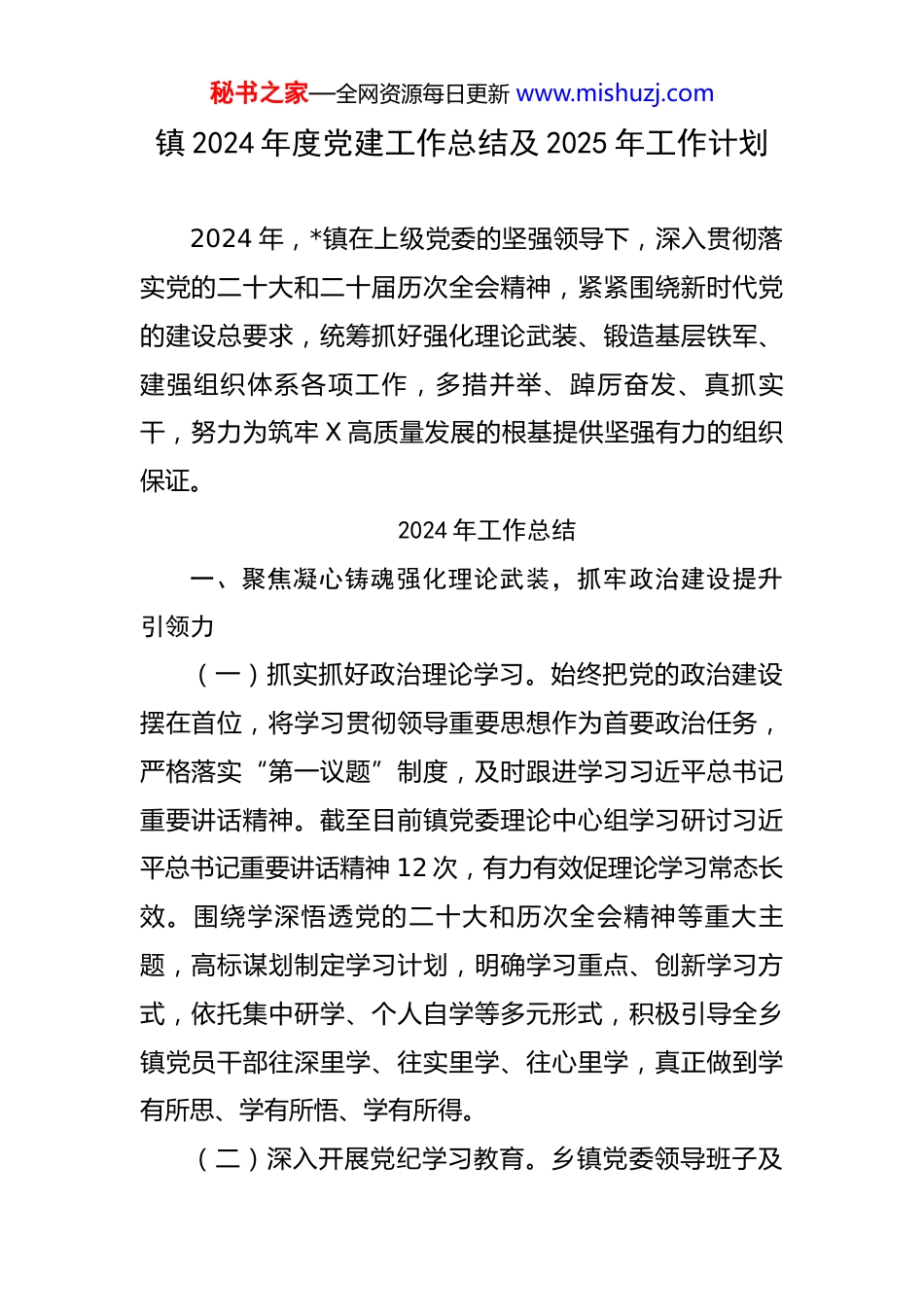 秘书之家—全网资源每日更新 www.mishuzj.com

镇 2024 年度党建工作总结及 2025 年工作计划

2024 年，*镇在上级党委的坚强领导下，深入贯彻落实党的二十大和二十届历次全会精神，紧紧围绕新时代党的建设总要求，统筹抓好强化理论武装、锻造基层铁军、建强组织体系各项工作，多措并举、踔厉奋发、真抓实干，努力为筑牢 X 高质量发展的根基提供坚强有力的组织保证。

2024 年工作总结

一、聚焦凝心铸魂强化理论武装，抓牢政治建设提升引领力

（一）抓实抓好政治理论学习。始终把党的政治建设摆在首位，将学习贯彻领导重要思想作为首要政治任务，严格落实“第一议题”制度，及时跟进学习习近平总书记重要讲话精神。截至目前镇党委理论中心组学习研讨习近平总书记重要讲话精神 12 次，有力有效促理论学习常态长效。围绕学深悟透党的二十大和历次全会精神等重大主题，高标谋划制定学习计划，明确学习重点、创新学习方式，依托集中研学、个人自学等多元形式，积极引导全乡镇党员干部往深里学、往实里学、往心里学，真正做到学有所思、学有所悟、学有所得。

（二）深入开展党纪学习教育。乡镇党委领导班子及